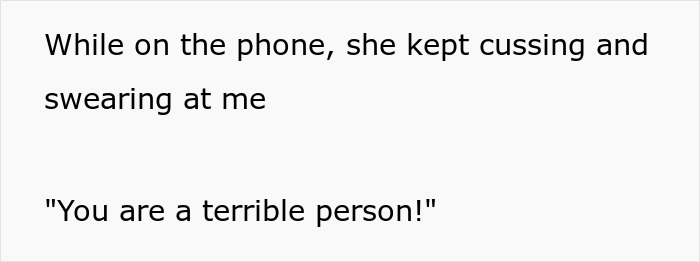 While on the phone, she kept cussing and swearing at me

"You are a terrible person!"